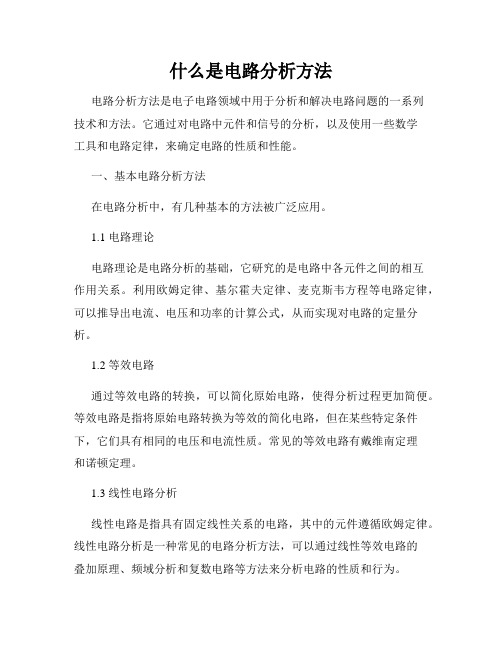 什么是电路分析方法

电路分析方法是电子电路领域中用于分析和解决电路问题的一系列技术和方法。它通过对电路中元件和信号的分析，以及使用一些数学工具和电路定律，来确定电路的性质和性能。

一、基本电路分析方法

在电路分析中，有几种基本的方法被广泛应用。

1.1 电路理论

电路理论是电路分析的基础，它研究的是电路中各元件之间的相互作用关系。利用欧姆定律、基尔霍夫定律、麦克斯韦方程等电路定律，可以推导出电流、电压和功率的计算公式，从而实现对电路的定量分析。

1.2 等效电路

通过等效电路的转换，可以简化原始电路，使得分析过程更加简便。等效电路是指将原始电路转换为等效的简化电路，但在某些特定条件下，它们具有相同的电压和电流性质。常见的等效电路有戴维南定理和诺顿定理。

1.3 线性电路分析

线性电路是指具有固定线性关系的电路，其中的元件遵循欧姆定律。线性电路分析是一种常见的电路分析方法，可以通过线性等效电路的叠加原理、频域分析和复数电路等方法来分析电路的性质和行为。